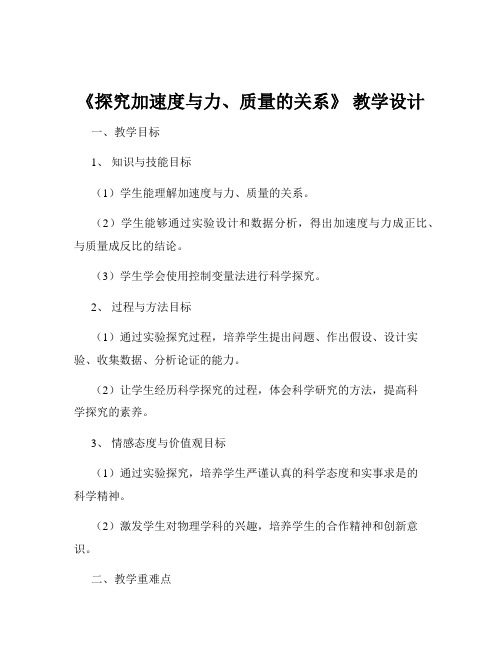 《探究加速度与力、质量的关系》 教学设计

一、教学目标

1、 知识与技能目标

（1）学生能理解加速度与力、质量的关系。

（2）学生能够通过实验设计和数据分析，得出加速度与力成正比、与质量成反比的结论。

（3）学生学会使用控制变量法进行科学探究。

2、 过程与方法目标

（1）通过实验探究过程，培养学生提出问题、作出假设、设计实验、收集数据、分析论证的能力。

（2）让学生经历科学探究的过程，体会科学研究的方法，提高科学探究的素养。

3、 情感态度与价值观目标

（1）通过实验探究，培养学生严谨认真的科学态度和实事求是的科学精神。

（2）激发学生对物理学科的兴趣，培养学生的合作精神和创新意识。

二、教学重难点